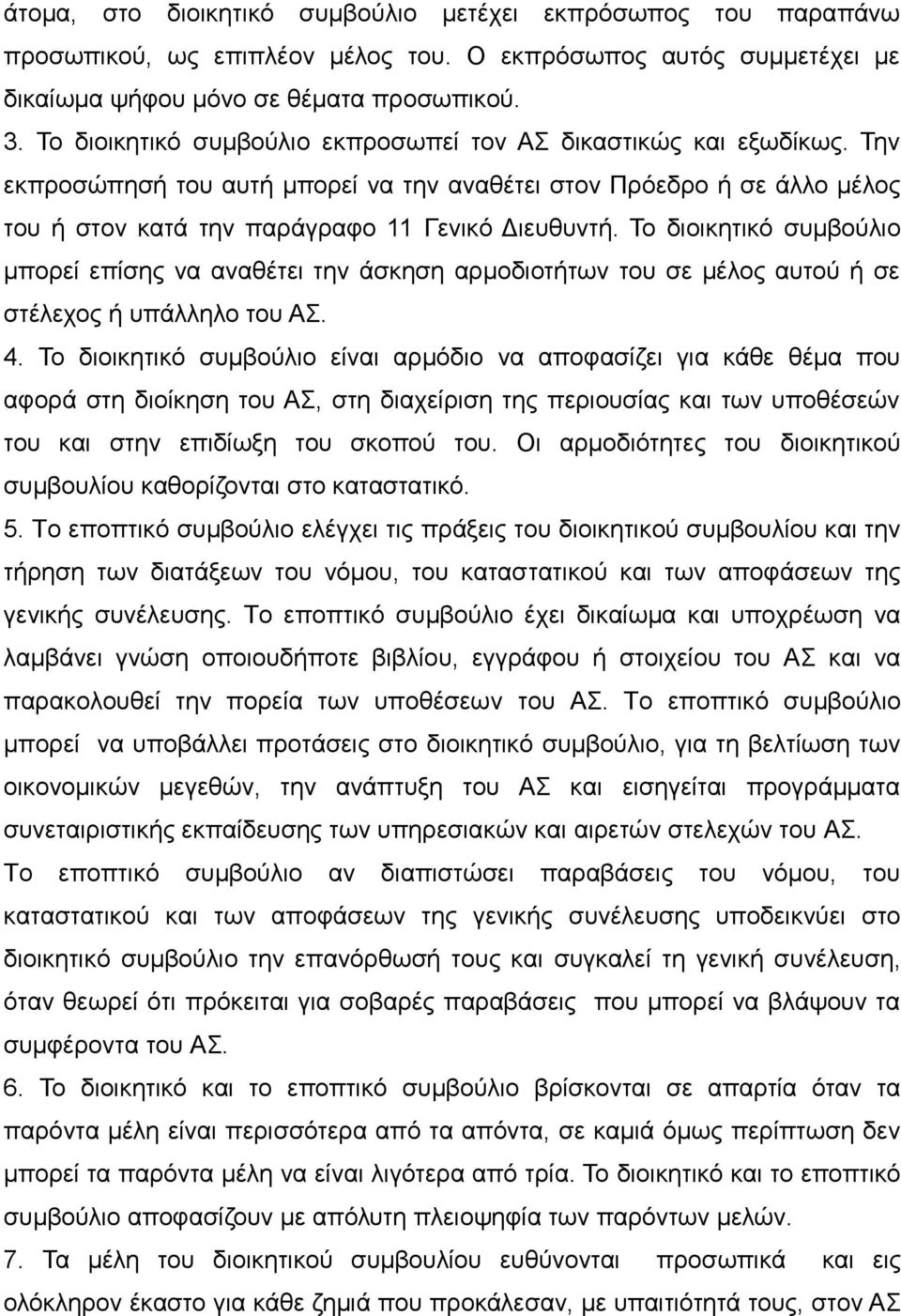 άτομα, στο διοικητικό συμβούλιο μετέχει εκπρόσωπος του παραπάνω προσωπικού, ως επιπλέον μέλος του. Ο εκπρόσωπος αυτός συμμετέχει με δικαίωμα ψήφου μόνο σε θέματα προσωπικού.

3. Το διοικητικό συμβούλιο εκπροσωπεί τον ΑΣ δικαστικώς και εξωδίκως. Την εκπροσώπησή του αυτή μπορεί να την αναθέτει στον Πρόεδρο ή σε άλλο μέλος του ή στον κατά την παράγραφο 11 Γενικό Διευθυντή. Το διοικητικό συμβούλιο μπορεί επίσης να αναθέτει την άσκηση αρμοδιοτήτων του σε μέλος αυτού ή σε στέλεχος ή υπάλληλο του ΑΣ.

4. Το διοικητικό συμβούλιο είναι αρμόδιο να αποφασίζει για κάθε θέμα που αφορά στη διοίκηση του ΑΣ, στη διαχείριση της περιουσίας και των υποθέσεών του και στην επιδίωξη του σκοπού του. Οι αρμοδιότητες του διοικητικού συμβουλίου καθορίζονται στο καταστατικό.

5. Το εποπτικό συμβούλιο ελέγχει τις πράξεις του διοικητικού συμβουλίου και την τήρηση των διατάξεων του νόμου, του καταστατικού και των αποφάσεων της γενικής συνέλευσης. Το εποπτικό συμβούλιο έχει δικαίωμα και υποχρέωση να λαμβάνει γνώση οποιουδήποτε βιβλίου, εγγράφου ή στοιχείου του ΑΣ και να παρακολουθεί την πορεία των υποθέσεων του ΑΣ. Το εποπτικό συμβούλιο μπορεί να υποβάλλει προτάσεις στο διοικητικό συμβούλιο, για τη βελτίωση των οικονομικών μεγεθών, την ανάπτυξη του ΑΣ και εισηγείται προγράμματα συνεταιριστικής εκπαίδευσης των υπηρεσιακών και αιρετών στελεχών του ΑΣ.

Το εποπτικό συμβούλιο αν διαπιστώσει παραβάσεις του νόμου, του καταστατικού και των αποφάσεων της γενικής συνέλευσης υποδεικνύει στο διοικητικό συμβούλιο την επανόρθωσή τους και συγκαλεί τη γενική συνέλευση, όταν θεωρεί ότι πρόκειται για σοβαρές παραβάσεις που μπορεί να βλάψουν τα συμφέροντα του ΑΣ.

6. Το διοικητικό και το εποπτικό συμβούλιο βρίσκονται σε απαρτία όταν τα παρόντα μέλη είναι περισσότερα από τα απόντα, σε καμιά όμως περίπτωση δεν μπορεί τα παρόντα μέλη να είναι λιγότερα από τρία. Το διοικητικό και το εποπτικό συμβούλιο αποφασίζουν με απόλυτη πλειοψηφία των παρόντων μελών.

7. Τα μέλη του διοικητικού συμβουλίου ευθύνονται προσωπικά και εις ολόκληρον έκαστο για κάθε ζημιά που προκάλεσαν, με υπαιτιότητά τους, στον ΑΣ